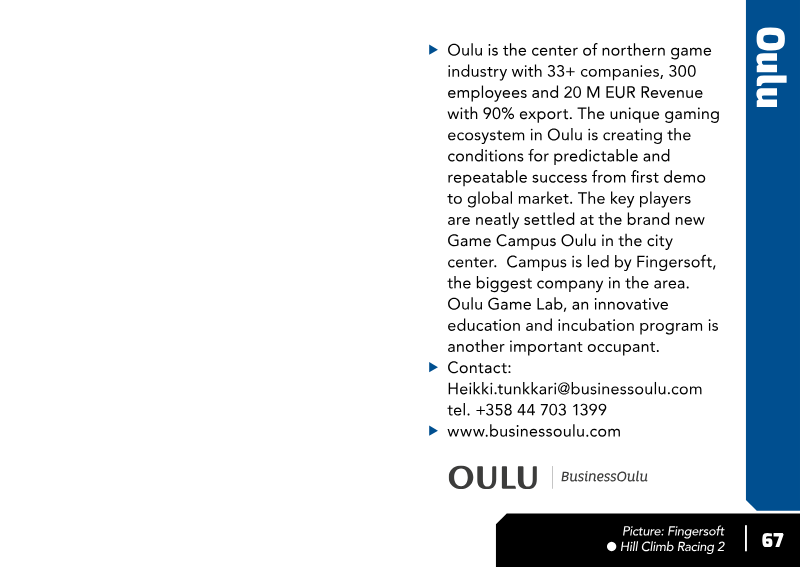 Oulu

▶ Oulu is the center of northern game industry with 33+ companies, 300 employees and 20 M EUR Revenue with 90% export. The unique gaming ecosystem in Oulu is creating the conditions for predictable and repeatable success from first demo to global market. The key players are neatly settled at the brand new Game Campus Oulu in the city center. Campus is led by Fingersoft, the biggest company in the area. Oulu Game Lab, an innovative education and incubation program is another important occupant.
▶ Contact:
Heikki.tunkkari@businessoulu.com
tel. +358 44 703 1399
▶ www.businessoulu.com

OULU BusinessOulu

Picture: Fingersoft
• Hill Climb Racing 2

67